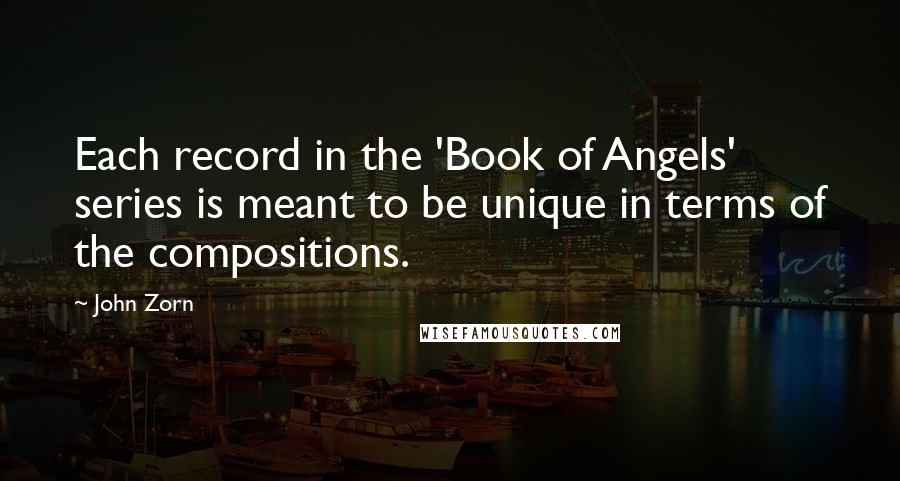 Each record in the 'Book of Angels' series is meant to be unique in terms of the compositions.

~ John Zorn

WISEFAMOUSQUOTES.COM